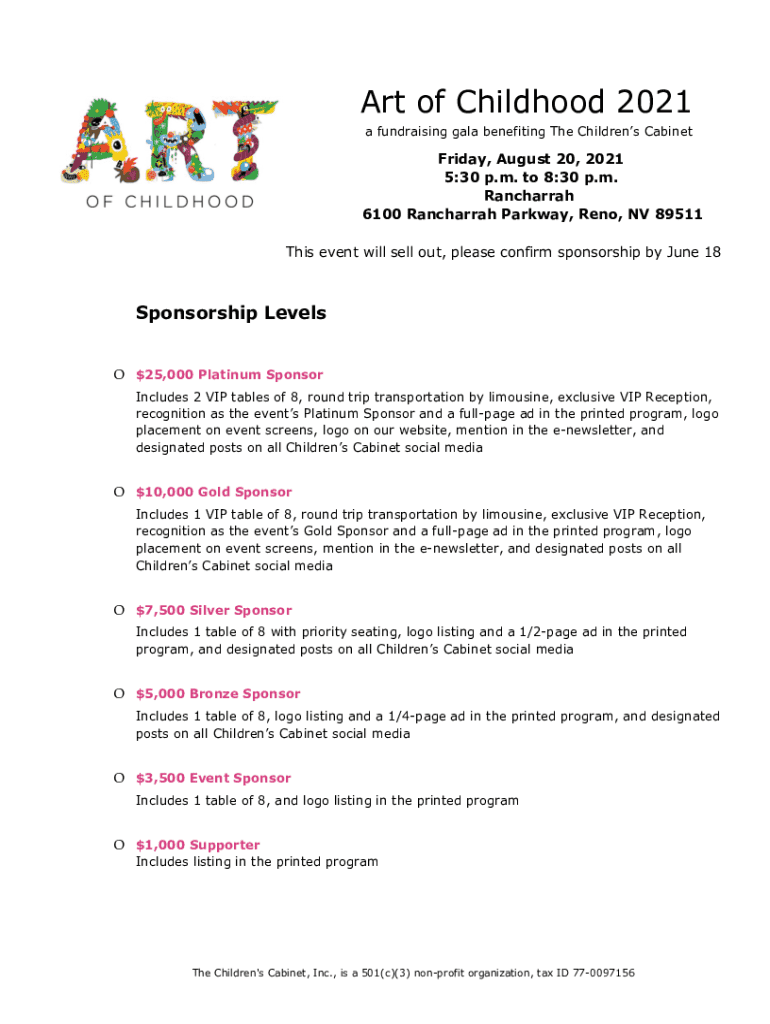 ART
OF CHILDHOOD

Art of Childhood 2021

a fundraising gala benefiting The Children's Cabinet

Friday, August 20, 2021
5:30 p.m. to 8:30 p.m.
Rancharrah
6100 Rancharrah Parkway, Reno, NV 89511

This event will sell out, please confirm sponsorship by June 18

Sponsorship Levels

O $25,000 Platinum Sponsor
Includes 2 VIP tables of 8, round trip transportation by limousine, exclusive VIP Reception, recognition as the event's Platinum Sponsor and a full-page ad in the printed program, logo placement on event screens, logo on our website, mention in the e-newsletter, and designated posts on all Children's Cabinet social media

O $10,000 Gold Sponsor
Includes 1 VIP table of 8, round trip transportation by limousine, exclusive VIP Reception, recognition as the event's Gold Sponsor and a full-page ad in the printed program, logo placement on event screens, mention in the e-newsletter, and designated posts on all Children's Cabinet social media

O $7,500 Silver Sponsor
Includes 1 table of 8 with priority seating, logo listing and a 1/2-page ad in the printed program, and designated posts on all Children's Cabinet social media

O $5,000 Bronze Sponsor
Includes 1 table of 8, logo listing and a 1/4-page ad in the printed program, and designated posts on all Children's Cabinet social media

O $3,500 Event Sponsor
Includes 1 table of 8, and logo listing in the printed program

O $1,000 Supporter
Includes listing in the printed program

The Children's Cabinet, Inc., is a 501(c)(3) non-profit organization, tax ID 77-0097156